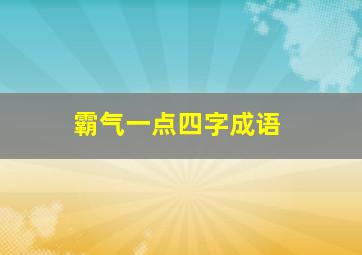 霸气一点四字成语